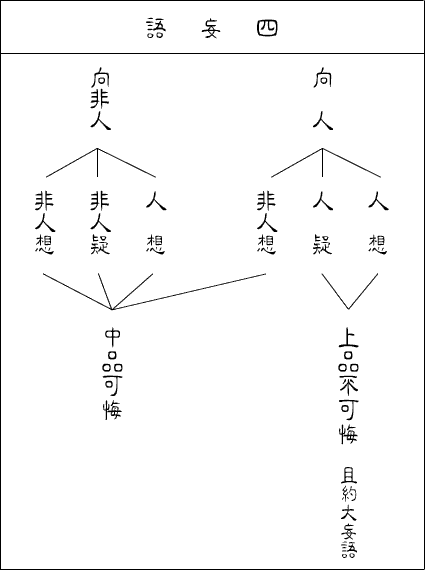 四妄語

向人

人想
人疑
非人想

上品不可悔
且約大妄語

向非人

人想
非人疑
非人想

中品可悔